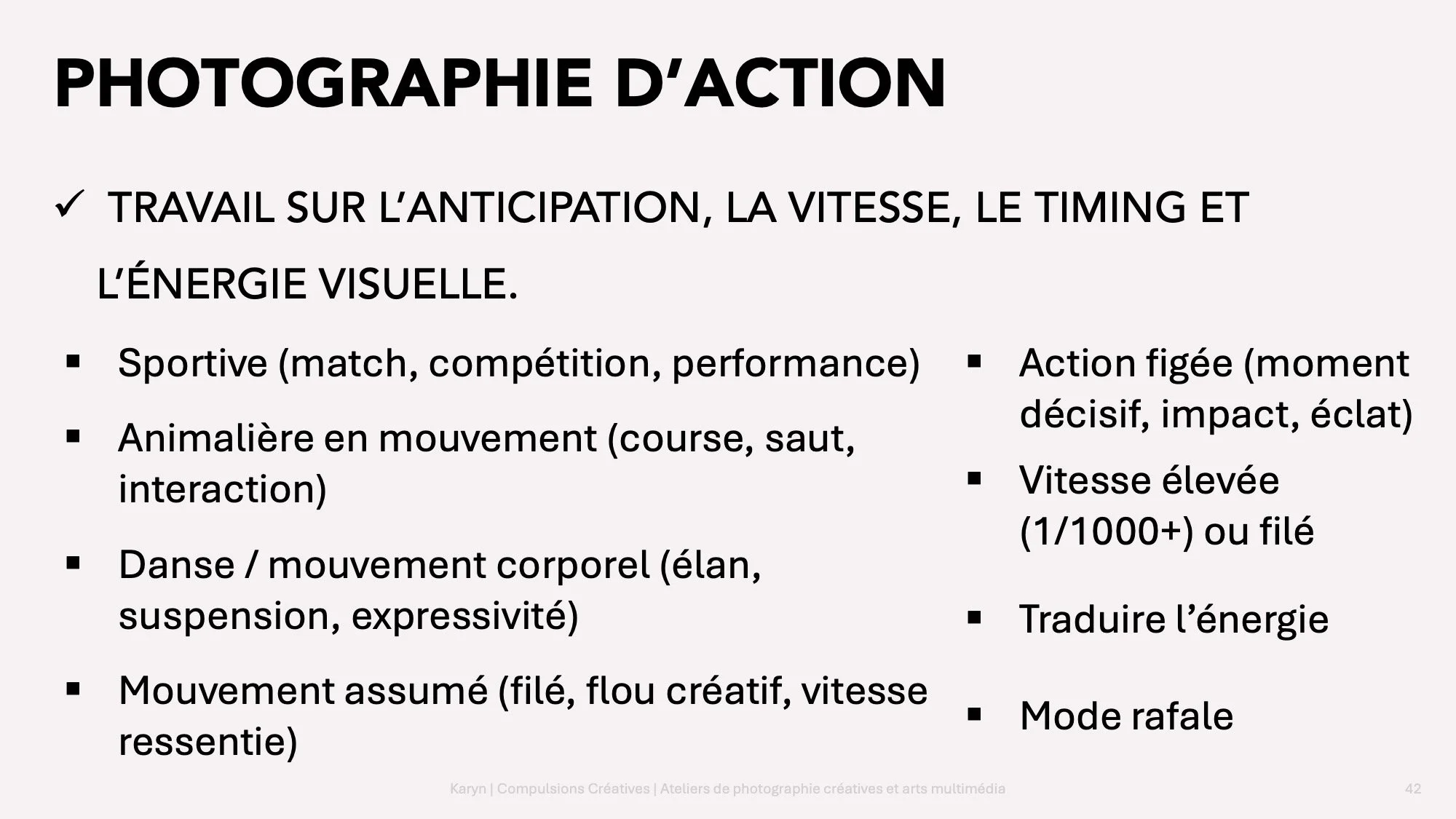 PHOTOGRAPHIE D'ACTION

✓ TRAVAIL SUR L'ANTICIPATION, LA VITESSE, LE TIMING ET L'ÉNERGIE VISUELLE.

• Sportive (match, compétition, performance)

• Animalière en mouvement (course, saut, interaction)

• Danse / mouvement corporel (élan, suspension, expressivité)

• Mouvement assumé (filé, flou créatif, vitesse ressentie)

• Action figée (moment décisif, impact, éclat)

• Vitesse élevée (1/1000+) ou filé

• Traduire l'énergie

• Mode rafale

Karyn | Compulsions Créatives | Ateliers de photographie créatives et arts multimédia

42